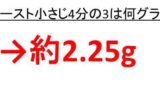 ースト小さじ4分の3は何グラ

→約2.25g